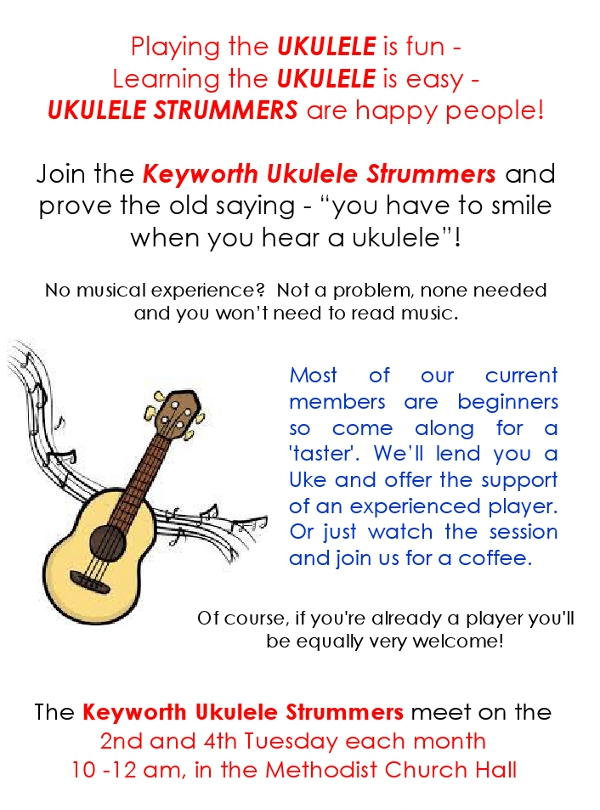 Playing the UKULELE is fun -
Learning the UKULELE is easy -
UKULELE STRUMMERS are happy people!

Join the Keyworth Ukulele Strummers and prove the old saying - “you have to smile when you hear a ukulele”!

No musical experience? Not a problem, none needed and you won’t need to read music.

Most of our current members are beginners so come along for a 'taster'. We’ll lend you a Uke and offer the support of an experienced player. Or just watch the session and join us for a coffee.

Of course, if you're already a player you'll be equally very welcome!

The Keyworth Ukulele Strummers meet on the
2nd and 4th Tuesday each month
10 -12 am, in the Methodist Church Hall